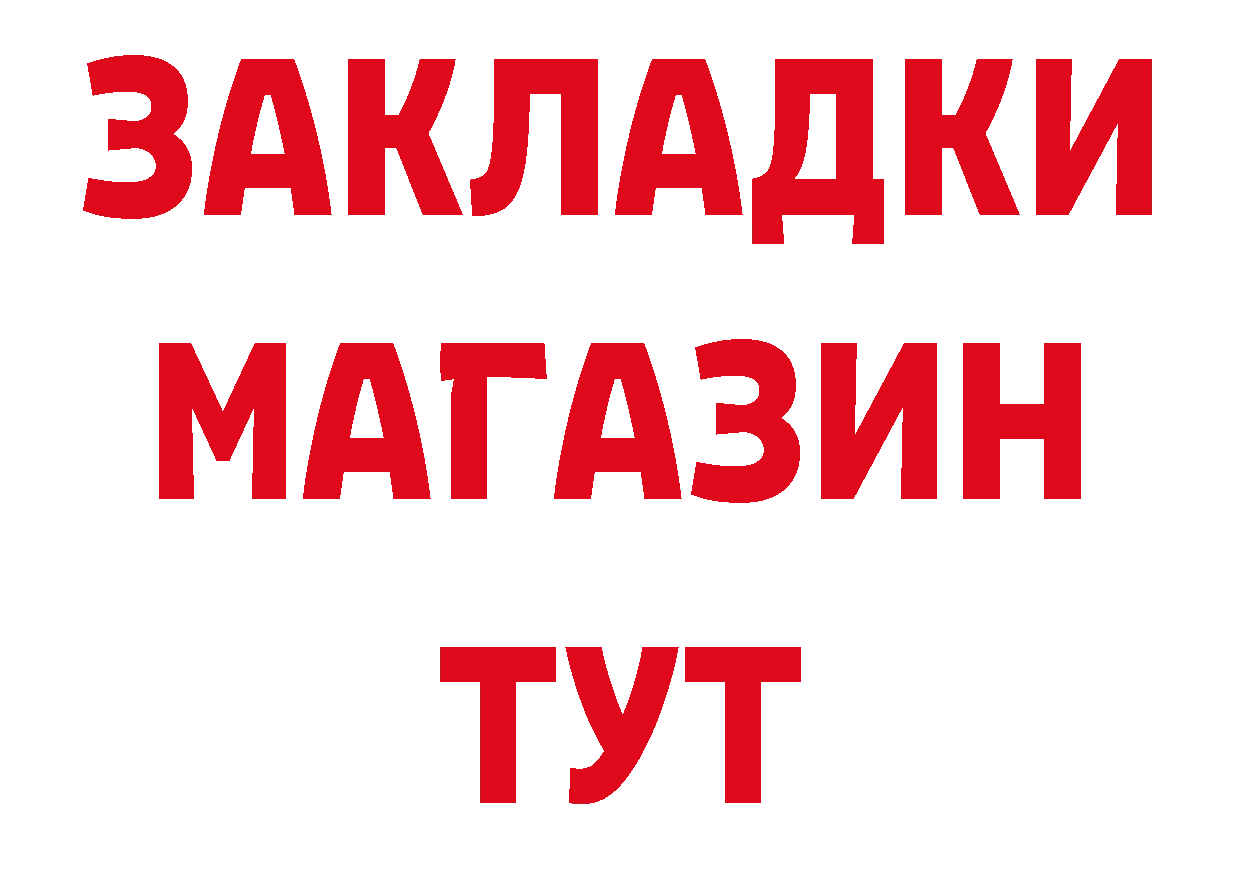 ЗАКЛАДКИ МАГАЗИН ТУТ